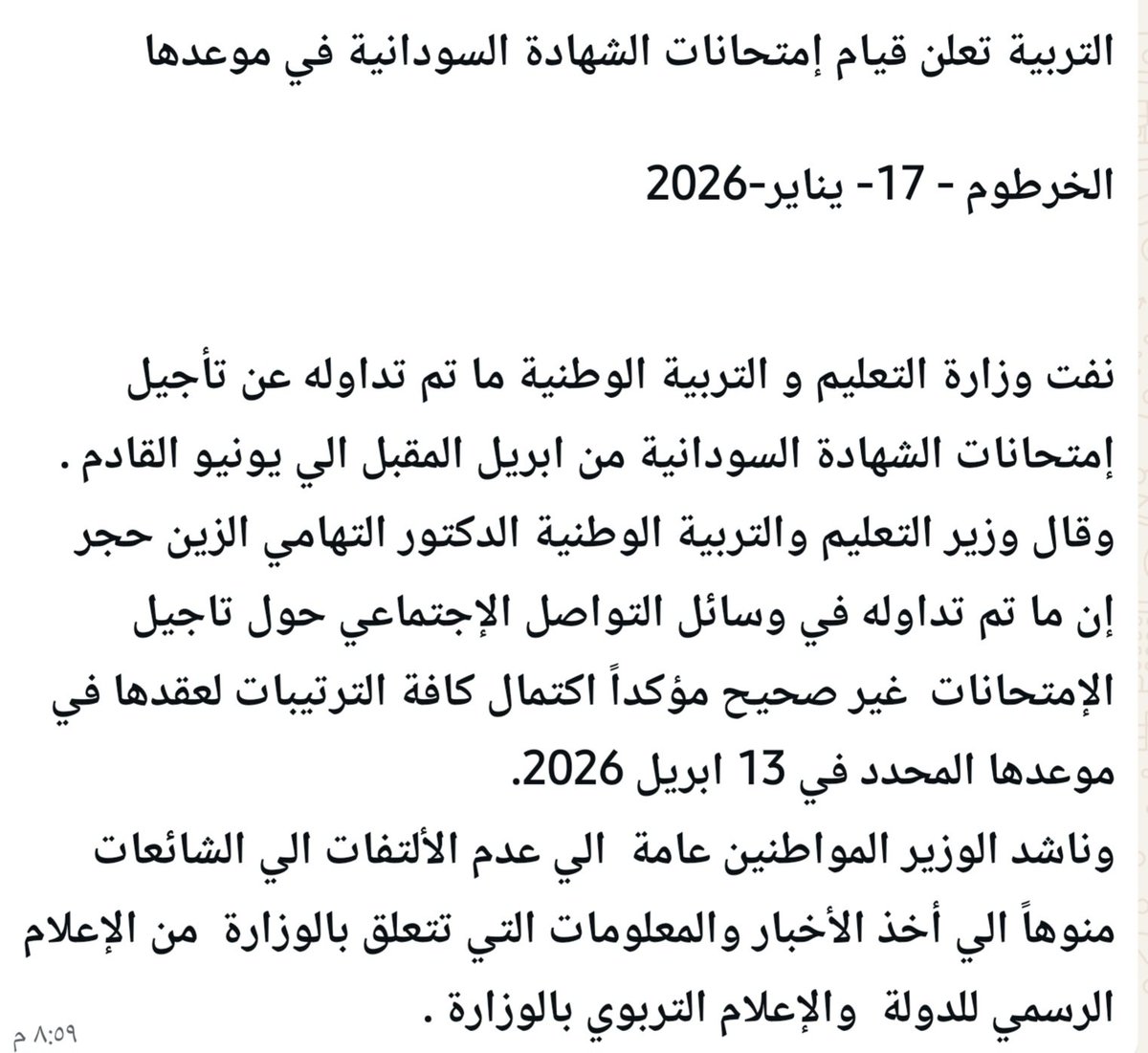 التربية تعلن قيام إمتحانات الشهادة السودانية في موعدها

الخرطوم - 17- يناير-2026

نفت وزارة التعليم و التربية الوطنية ما تم تداوله عن تأجيل إمتحانات الشهادة السودانية من ابريل المقبل الي يونيو القادم .
وقال وزير التعليم والتربية الوطنية الدكتور التهامي الزين حجر إن ما تم تداوله في وسائل التواصل الإجتماعي حول تاجيل الإمتحانات غير صحيح مؤكداً اكتمال كافة الترتيبات لعقدها في موعدها المحدد في 13 ابريل 2026.
وناشد الوزير المواطنين عامة الي عدم الألتفات الي الشائعات منوهاً الي أخذ الأخبار والمعلومات التي تتعلق بالوزارة من الإعلام الرسمي للدولة والإعلام التربوي بالوزارة .

٨:٥٩ م